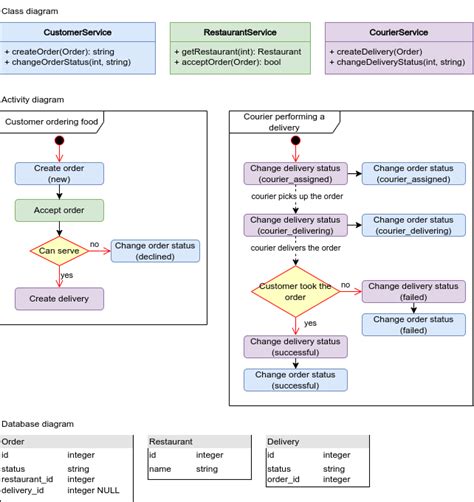 Class diagram

CustomerService
+ createOrder(Order): string
+ changeOrderStatus(int, string)

RestaurantService
+ getRestaurant(int): Restaurant
+ acceptOrder(Order): bool

CourierService
+ createDelivery(Order)
+ changeDeliveryStatus(int, string)

Activity diagram

Customer ordering food

Create order (new)

Accept order

Can serve

no

Change order status (declined)

yes

Create delivery

Courier performing a delivery

Change delivery status (courier_assigned)

Change order status (courier_assigned)

courier picks up the order

Change delivery status (courier_delivering)

Change order status (courier_delivering)

courier delivers the order

Customer took the order

no

Change delivery status (failed)

Change order status (failed)

yes

Change delivery status (successful)

Change order status (successful)

Database diagram

| Order | |
|---|---|
| id | integer |
| status | string |
| restaurant_id | integer |
| delivery_id | integer NULL |

| Restaurant | |
|---|---|
| id | integer |
| name | string |

| Delivery | |
|---|---|
| id | integer |
| status | string |
| order_id | integer |